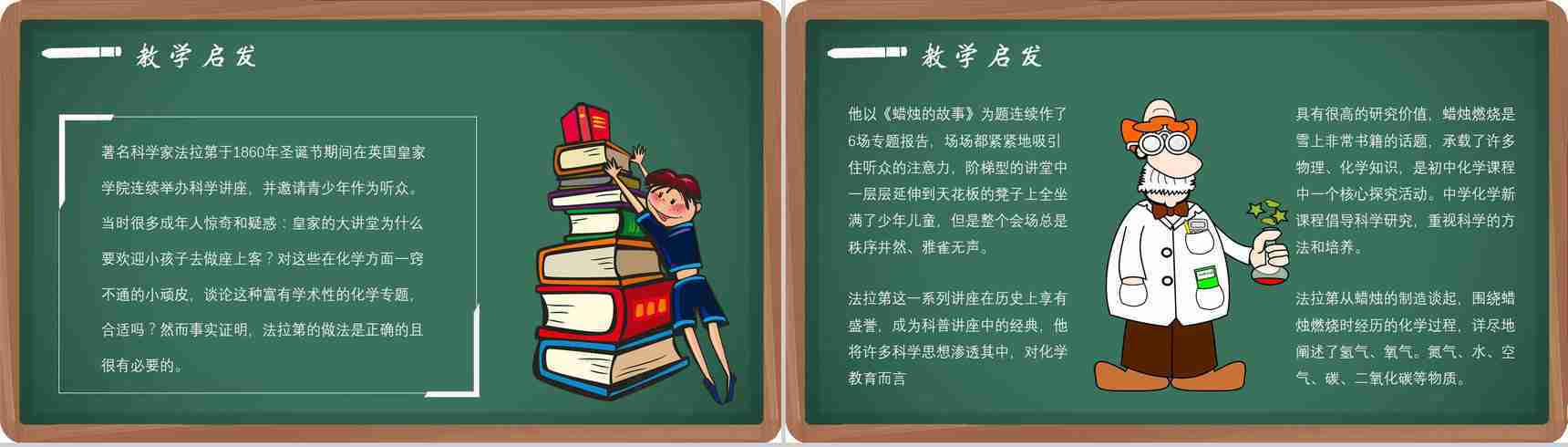 教学启发

著名科学家法拉第于1860年圣诞节期间在英国皇家学院连续举办科学讲座，并邀请青少年作为听众。当时很多成年人惊奇和疑惑：皇家的大讲堂为什么要欢迎小孩子去做座上客？对这些在化学方面一窍不通的小顽皮，谈论这种富有学术性的化学专题，合适吗？然而事实证明，法拉第的做法是正确的且很有必要的。

教学启发

他以《蜡烛的故事》为题连续作了6场专题报告，场场都紧紧地吸引住听众的注意力，阶梯型的讲堂中一层层延伸到天花板的凳子上全坐满了少年儿童，但是整个会场总是秩序井然、雅雀无声。

法拉第这一系列讲座在历史上享有盛誉，成为科普讲座中的经典，他将许多科学思想渗透其中，对化学教育而言

具有很高的研究价值，蜡烛燃烧是雪上非常书籍的话题，承载了许多物理、化学知识，是初中化学课程中一个核心探究活动。中学化学新课程倡导科学研究，重视科学的方法和培养。

法拉第从蜡烛的制造谈起，围绕蜡烛燃烧时经历的化学过程，详尽地阐述了氢气、氧气。氮气、水、空气、碳、二氧化碳等物质。